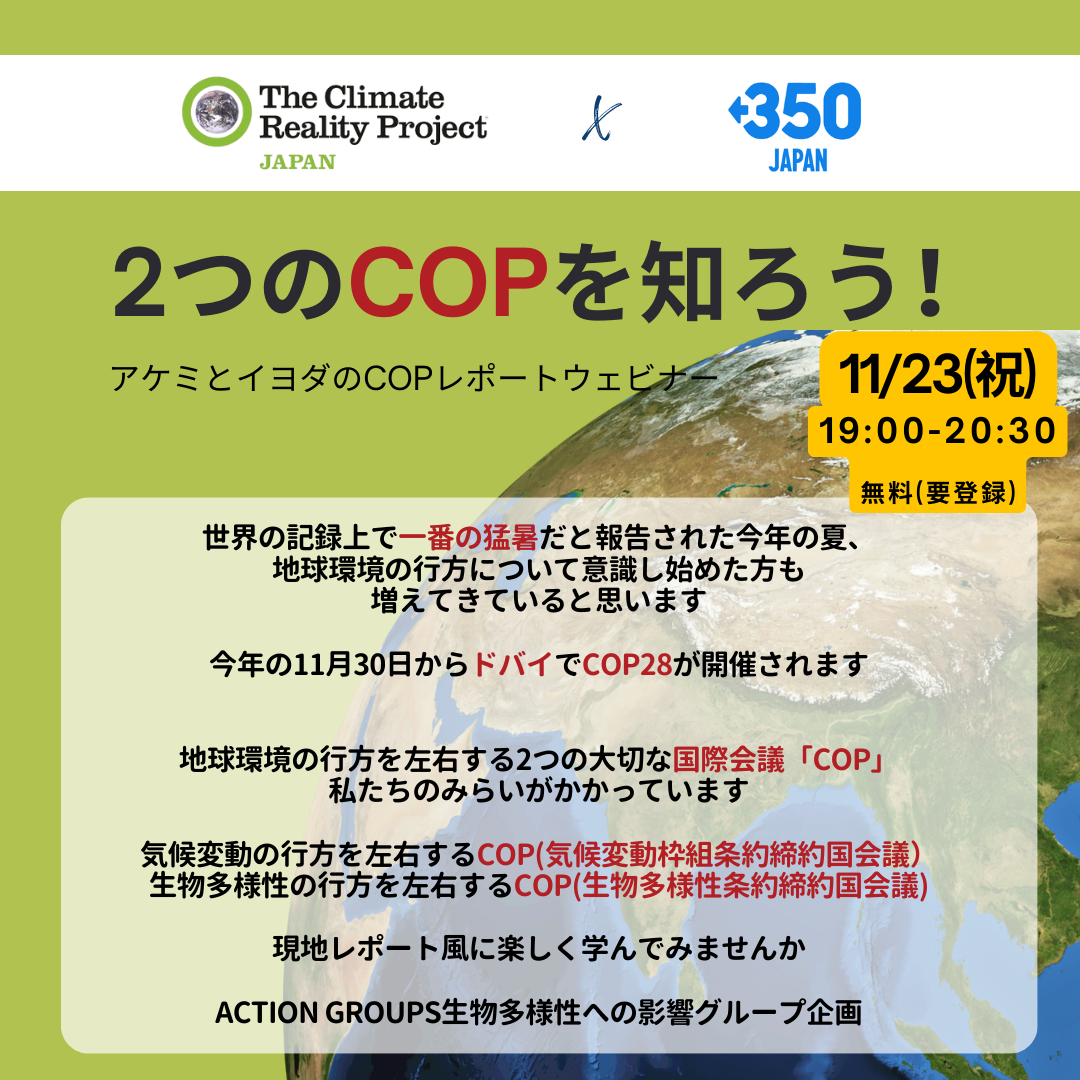 The Climate Reality Project
JAPAN

x

350
JAPAN

2つのCOPを知ろう！

アケミとイヨダのCOPレポートウェビナー

11/23(祝)
19:00-20:30
無料(要登録)

世界の記録上で一番の猛暑だと報告された今年の夏、地球環境の行方について意識し始めた方も増えてきていると思います

今年の11月30日からドバイでCOP28が開催されます

地球環境の行方を左右する2つの大切な国際会議「COP」
私たちのみらいがかかっています

気候変動の行方を左右するCOP(気候変動枠組条約締約国会議)
生物多様性の行方を左右するCOP(生物多様性条約締約国会議)

現地レポート風に楽しく学んでみませんか

ACTION GROUPS生物多様性への影響グループ企画